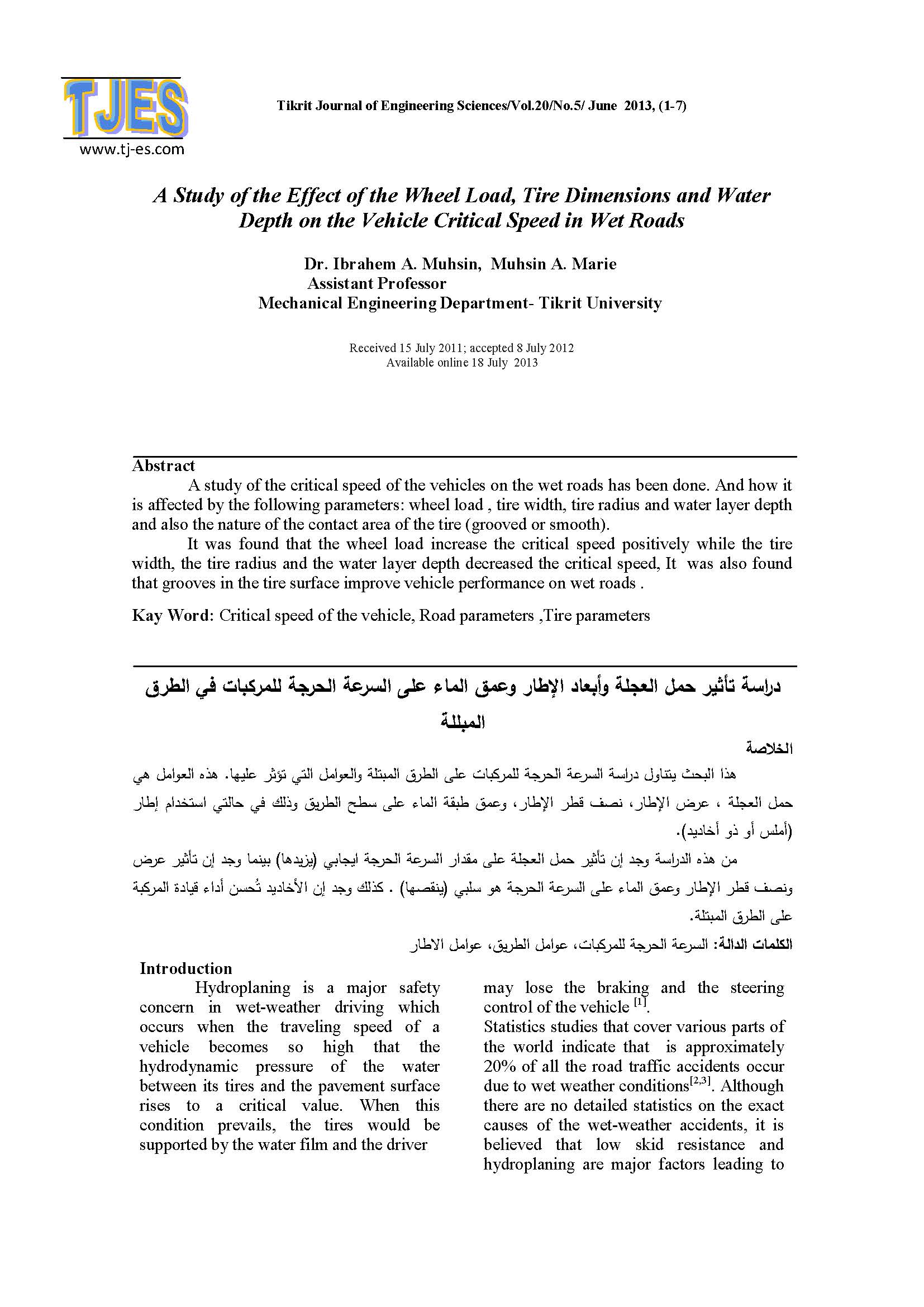 TJES
www.tj-es.com

Tikrit Journal of Engineering Sciences/Vol.20/No.5/ June 2013, (1-7)

A Study of the Effect of the Wheel Load, Tire Dimensions and Water Depth on the Vehicle Critical Speed in Wet Roads

Dr. Ibrahem A. Muhsin, Muhsin A. Marie
Assistant Professor
Mechanical Engineering Department- Tikrit University

Received 15 July 2011; accepted 8 July 2012
Available online 18 July 2013

Abstract

A study of the critical speed of the vehicles on the wet roads has been done. And how it is affected by the following parameters: wheel load , tire width, tire radius and water layer depth and also the nature of the contact area of the tire (grooved or smooth).

It was found that the wheel load increase the critical speed positively while the tire width, the tire radius and the water layer depth decreased the critical speed, It was also found that grooves in the tire surface improve vehicle performance on wet roads .

Kay Word: Critical speed of the vehicle, Road parameters ,Tire parameters

دراسة تأثير حمل العجلة وأبعاد الإطار وعمق الماء على السرعة الحرجة للمركبات في الطرق المبللة

الخلاصة

هذا البحث يتناول دراسة السرعة الحرجة للمركبات على الطرق المبتلة والعوامل التي تؤثر عليها. هذه العوامل هي حمل العجلة ، عرض الإطار، نصف قطر الإطار، وعمق طبقة الماء على سطح الطريق وذلك في حالتي استخدام إطار (أملس أو ذو أخاديد).

من هذه الدراسة وجد إن تأثير حمل العجلة على مقدار السرعة الحرجة ايجابي (يزيدها) بينما وجد إن تأثير عرض ونصف قطر الإطار وعمق الماء على السرعة الحرجة هو سلبي (ينقصها) . كذلك وجد إن الأخاديد تُحسن أداء قيادة المركبة على الطرق المبتلة.

الكلمات الدالة: السرعة الحرجة للمركبات، عوامل الطريق، عوامل الاطار

Introduction

Hydroplaning is a major safety concern in wet-weather driving which occurs when the traveling speed of a vehicle becomes so high that the hydrodynamic pressure of the water between its tires and the pavement surface rises to a critical value. When this condition prevails, the tires would be supported by the water film and the driver may lose the braking and the steering control of the vehicle $^{[1]}$.

Statistics studies that cover various parts of the world indicate that is approximately 20% of all the road traffic accidents occur due to wet weather conditions$^{[2,3]}$. Although there are no detailed statistics on the exact causes of the wet-weather accidents, it is believed that low skid resistance and hydroplaning are major factors leading to